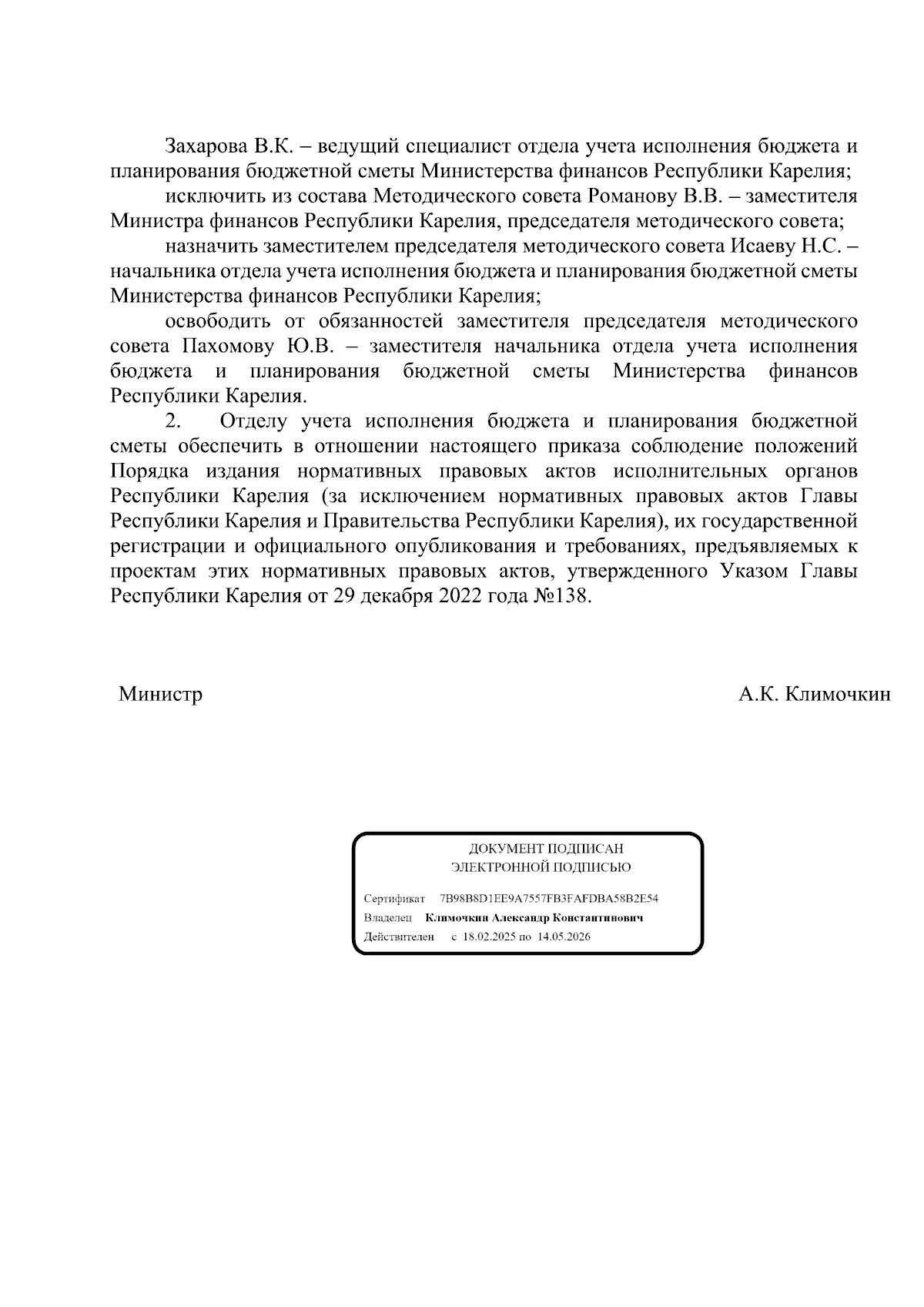 Захарова В.К. – ведущий специалист отдела учета исполнения бюджета и планирования бюджетной сметы Министерства финансов Республики Карелия;

исключить из состава Методического совета Романову В.В. – заместителя Министра финансов Республики Карелия, председателя методического совета;

назначить заместителем председателя методического совета Исаеву Н.С. – начальника отдела учета исполнения бюджета и планирования бюджетной сметы Министерства финансов Республики Карелия;

освободить от обязанностей заместителя председателя методического совета Пахомову Ю.В. – заместителя начальника отдела учета исполнения бюджета и планирования бюджетной сметы Министерства финансов Республики Карелия.

2. Отделу учета исполнения бюджета и планирования бюджетной сметы обеспечить в отношении настоящего приказа соблюдение положений Порядка издания нормативных правовых актов исполнительных органов Республики Карелия (за исключением нормативных правовых актов Главы Республики Карелия и Правительства Республики Карелия), их государственной регистрации и официального опубликования и требованиях, предъявляемых к проектам этих нормативных правовых актов, утвержденного Указом Главы Республики Карелия от 29 декабря 2022 года №138.

Министр А.К. Климочкин

ДОКУМЕНТ ПОДПИСАН
ЭЛЕКТРОННОЙ ПОДПИСЬЮ

Сертификат 7B98B8D1EE9A7557FB3FAFDBA58B2E54
Владелец Климочкин Александр Константинович
Действителен с 18.02.2025 по 14.05.2026